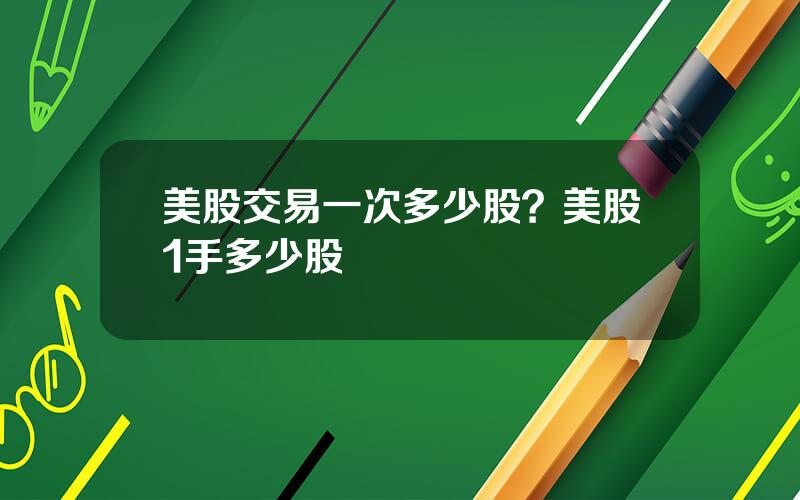 美股交易一次多少股？美股1手多少股